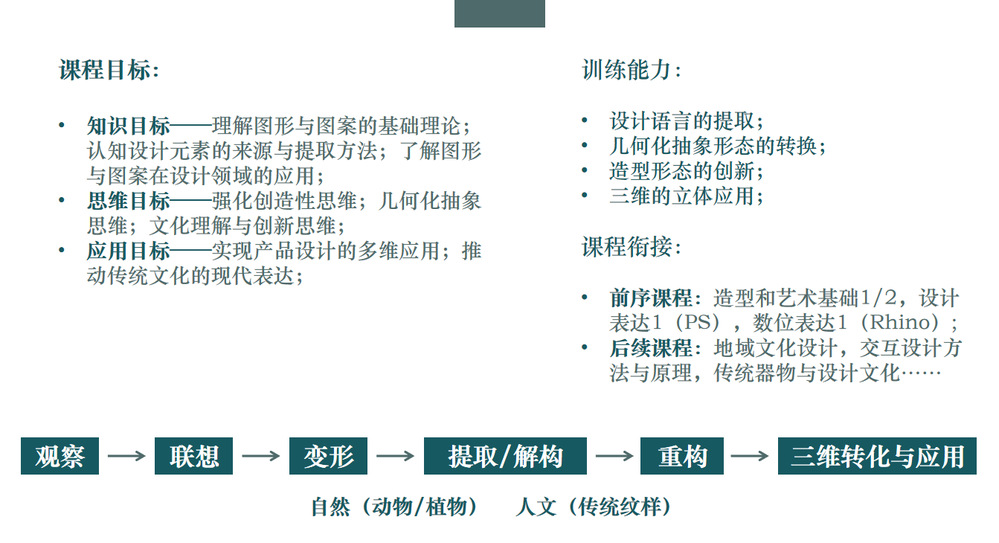 课程目标：

• 知识目标——理解图形与图案的基础理论；认知设计元素的来源与提取方法；了解图形与图案在设计领域的应用；
• 思维目标——强化创造性思维；几何化抽象思维；文化理解与创新思维；
• 应用目标——实现产品设计的多维应用；推动传统文化的现代表达；

训练能力：

• 设计语言的提取；
• 几何化抽象形态的转换；
• 造型形态的创新；
• 三维的立体应用；

课程衔接：

• 前序课程：造型和艺术基础1/2，设计表达1（PS），数位表达1（Rhino）；
• 后续课程：地域文化设计，交互设计方法与原理，传统器物与设计文化……

观察 → 联想 → 变形 → 提取/解构 → 重构 → 三维转化与应用

自然（动物/植物）　人文（传统纹样）